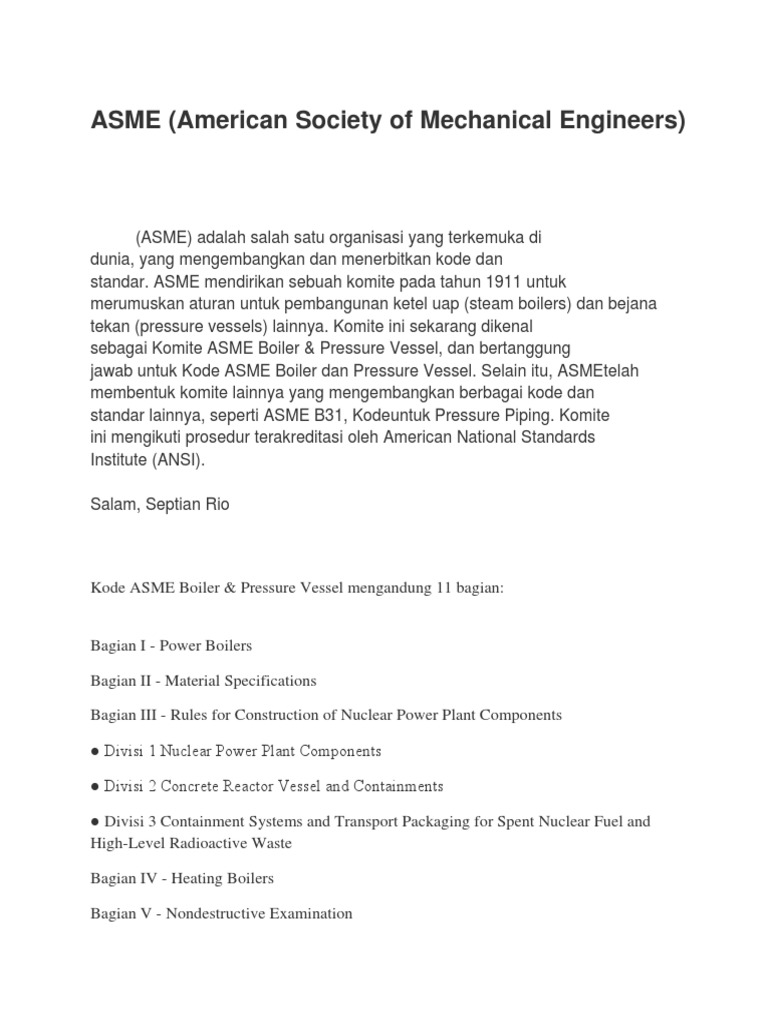 ASME (American Society of Mechanical Engineers)

(ASME) adalah salah satu organisasi yang terkemuka di dunia, yang mengembangkan dan menerbitkan kode dan standar. ASME mendirikan sebuah komite pada tahun 1911 untuk merumuskan aturan untuk pembangunan ketel uap (steam boilers) dan bejana tekan (pressure vessels) lainnya. Komite ini sekarang dikenal sebagai Komite ASME Boiler & Pressure Vessel, dan bertanggung jawab untuk Kode ASME Boiler dan Pressure Vessel. Selain itu, ASMEtelah membentuk komite lainnya yang mengembangkan berbagai kode dan standar lainnya, seperti ASME B31, Kodeuntuk Pressure Piping. Komite ini mengikuti prosedur terakreditasi oleh American National Standards Institute (ANSI).

Salam, Septian Rio

Kode ASME Boiler & Pressure Vessel mengandung 11 bagian:

Bagian I - Power Boilers

Bagian II - Material Specifications

Bagian III - Rules for Construction of Nuclear Power Plant Components

● Divisi 1 Nuclear Power Plant Components

● Divisi 2 Concrete Reactor Vessel and Containments

● Divisi 3 Containment Systems and Transport Packaging for Spent Nuclear Fuel and High-Level Radioactive Waste

Bagian IV - Heating Boilers

Bagian V - Nondestructive Examination